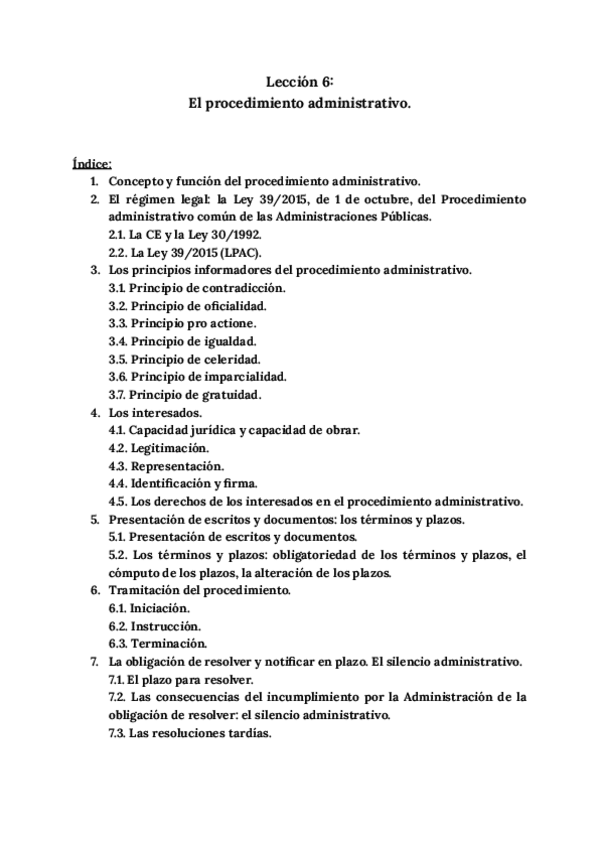 Lección 6:
El procedimiento administrativo.

Índice:
1. Concepto y función del procedimiento administrativo.
2. El régimen legal: la Ley 39/2015, de 1 de octubre, del Procedimiento administrativo común de las Administraciones Públicas.
2.1. La CE y la Ley 30/1992.
2.2. La Ley 39/2015 (LPAC).
3. Los principios informadores del procedimiento administrativo.
3.1. Principio de contradicción.
3.2. Principio de oficialidad.
3.3. Principio pro actione.
3.4. Principio de igualdad.
3.5. Principio de celeridad.
3.6. Principio de imparcialidad.
3.7. Principio de gratuidad.
4. Los interesados.
4.1. Capacidad jurídica y capacidad de obrar.
4.2. Legitimación.
4.3. Representación.
4.4. Identificación y firma.
4.5. Los derechos de los interesados en el procedimiento administrativo.
5. Presentación de escritos y documentos: los términos y plazos.
5.1. Presentación de escritos y documentos.
5.2. Los términos y plazos: obligatoriedad de los términos y plazos, el cómputo de los plazos, la alteración de los plazos.
6. Tramitación del procedimiento.
6.1. Iniciación.
6.2. Instrucción.
6.3. Terminación.
7. La obligación de resolver y notificar en plazo. El silencio administrativo.
7.1. El plazo para resolver.
7.2. Las consecuencias del incumplimiento por la Administración de la obligación de resolver: el silencio administrativo.
7.3. Las resoluciones tardías.